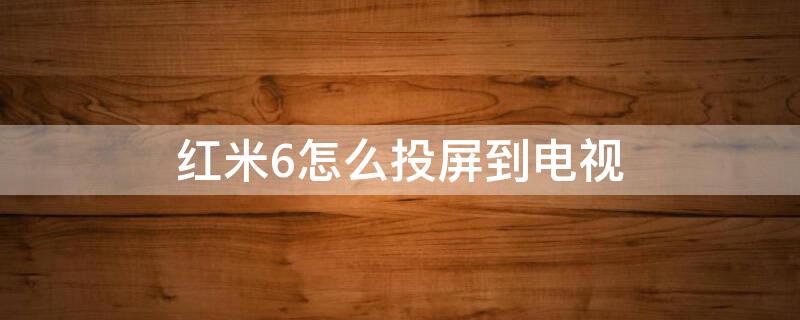 红米6怎么投屏到电视